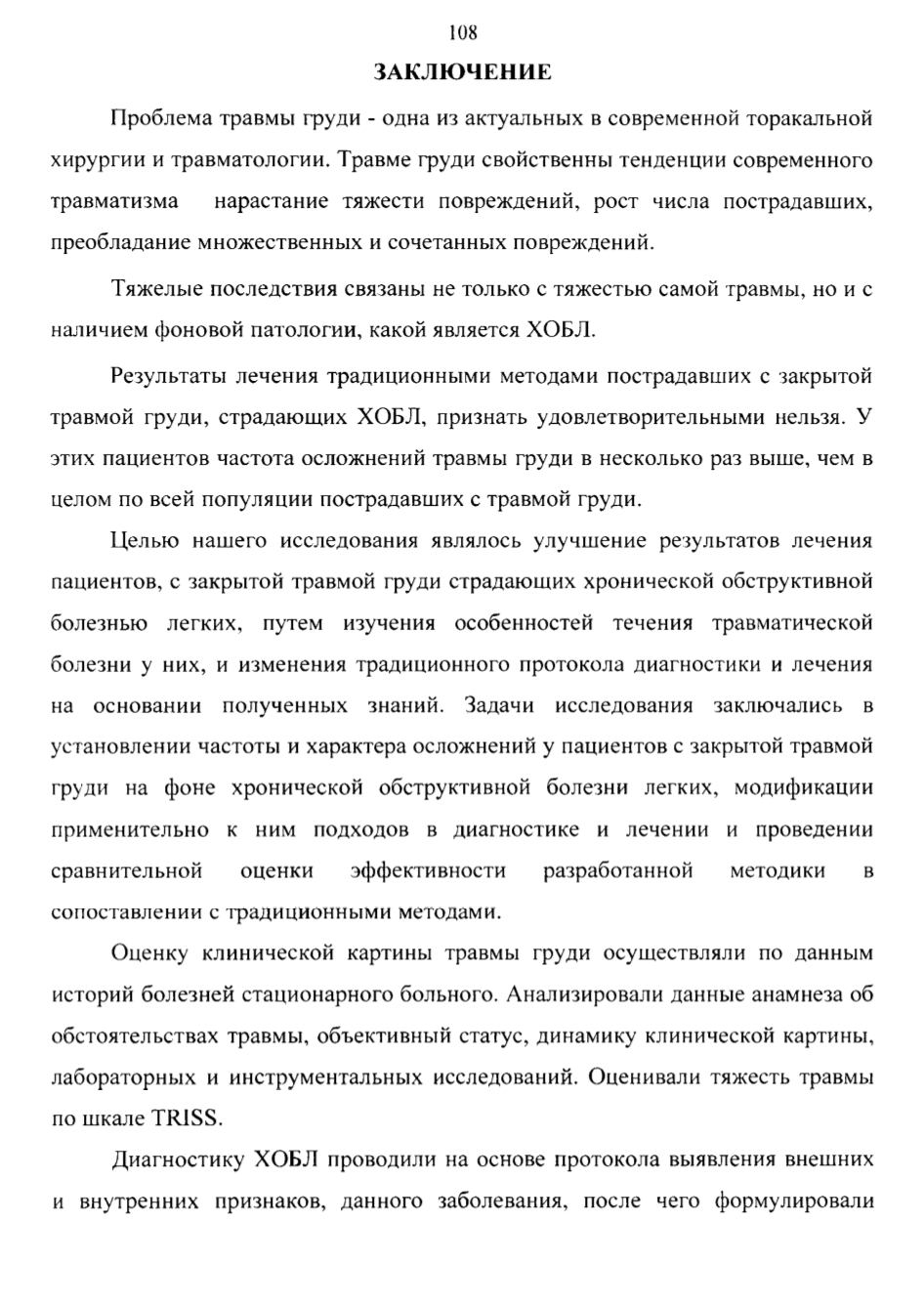 108

ЗАКЛЮЧЕНИЕ

Проблема травмы груди - одна из актуальных в современной торакальной хирургии и травматологии. Травме груди свойственны тенденции современного травматизма   нарастание тяжести повреждений, рост числа пострадавших, преобладание множественных и сочетанных повреждений.

Тяжелые последствия связаны не только с тяжестью самой травмы, но и с наличием фоновой патологии, какой является ХОБЛ.

Результаты лечения традиционными методами пострадавших с закрытой травмой груди, страдающих ХОБЛ, признать удовлетворительными нельзя. У этих пациентов частота осложнений травмы груди в несколько раз выше, чем в целом по всей популяции пострадавших с травмой груди.

Целью нашего исследования являлось улучшение результатов лечения пациентов, с закрытой травмой груди страдающих хронической обструктивной болезнью легких, путем изучения особенностей течения травматической болезни у них, и изменения традиционного протокола диагностики и лечения на основании полученных знаний. Задачи исследования заключались в установлении частоты и характера осложнений у пациентов с закрытой травмой груди на фоне хронической обструктивной болезни легких, модификации применительно к ним подходов в диагностике и лечении и проведении сравнительной оценки эффективности разработанной методики в сопоставлении с традиционными методами.

Оценку клинической картины травмы груди осуществляли по данным историй болезней стационарного больного. Анализировали данные анамнеза об обстоятельствах травмы, объективный статус, динамику клинической картины, лабораторных и инструментальных исследований. Оценивали тяжесть травмы по шкале TRISS.

Диагностику ХОБЛ проводили на основе протокола выявления внешних и внутренних признаков, данного заболевания, после чего формулировали